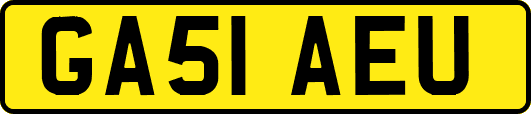 GA51 AEU